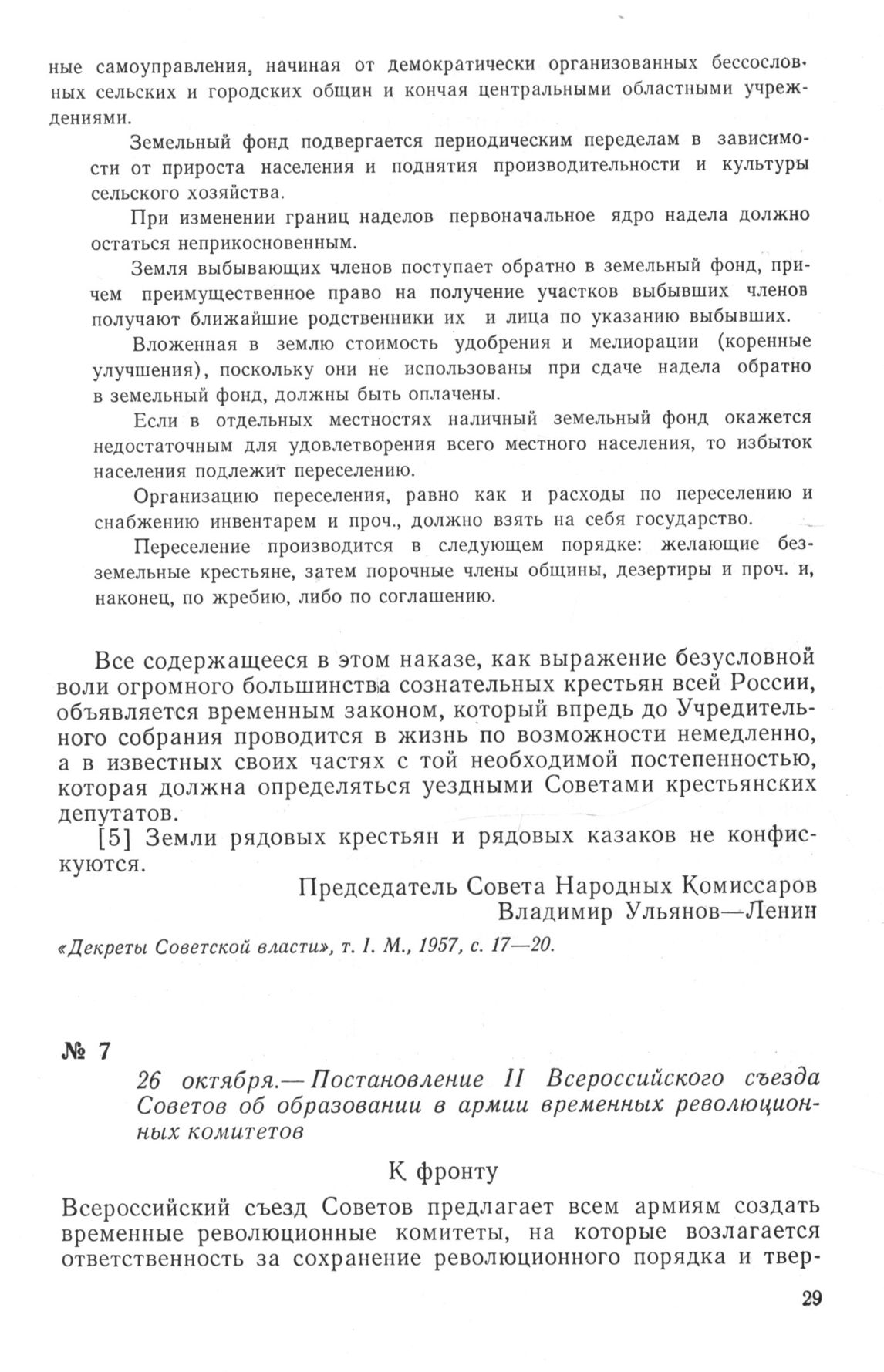 ные самоуправления, начиная от демократически организованных бессословных сельских и городских общин и кончая центральными областными учреждениями.

Земельный фонд подвергается периодическим переделам в зависимости от прироста населения и поднятия производительности и культуры сельского хозяйства.

При изменении границ наделов первоначальное ядро надела должно остаться неприкосновенным.

Земля выбывающих членов поступает обратно в земельный фонд, причем преимущественное право на получение участков выбывших членов получают ближайшие родственники их и лица по указанию выбывших.

Вложенная в землю стоимость удобрения и мелиорации (коренные улучшения), поскольку они не использованы при сдаче надела обратно в земельный фонд, должны быть оплачены.

Если в отдельных местностях наличный земельный фонд окажется недостаточным для удовлетворения всего местного населения, то избыток населения подлежит переселению.

Организацию переселения, равно как и расходы по переселению и снабжению инвентарем и проч., должно взять на себя государство.

Переселение производится в следующем порядке: желающие безземельные крестьяне, затем порочные члены общины, дезертиры и проч. и, наконец, по жребию, либо по соглашению.

Все содержащееся в этом наказе, как выражение безусловной воли огромного большинства сознательных крестьян всей России, объявляется временным законом, который впредь до Учредительного собрания проводится в жизнь по возможности немедленно, а в известных своих частях с той необходимой постепенностью, которая должна определяться уездными Советами крестьянских депутатов.

[5] Земли рядовых крестьян и рядовых казаков не конфискуются.

Председатель Совета Народных Комиссаров
Владимир Ульянов—Ленин

«Декреты Советской власти», т. I. М., 1957, с. 17—20.

№ 7

26 октября.— Постановление II Всероссийского съезда Советов об образовании в армии временных революционных комитетов

К фронту

Всероссийский съезд Советов предлагает всем армиям создать временные революционные комитеты, на которые возлагается ответственность за сохранение революционного порядка и твер-

29